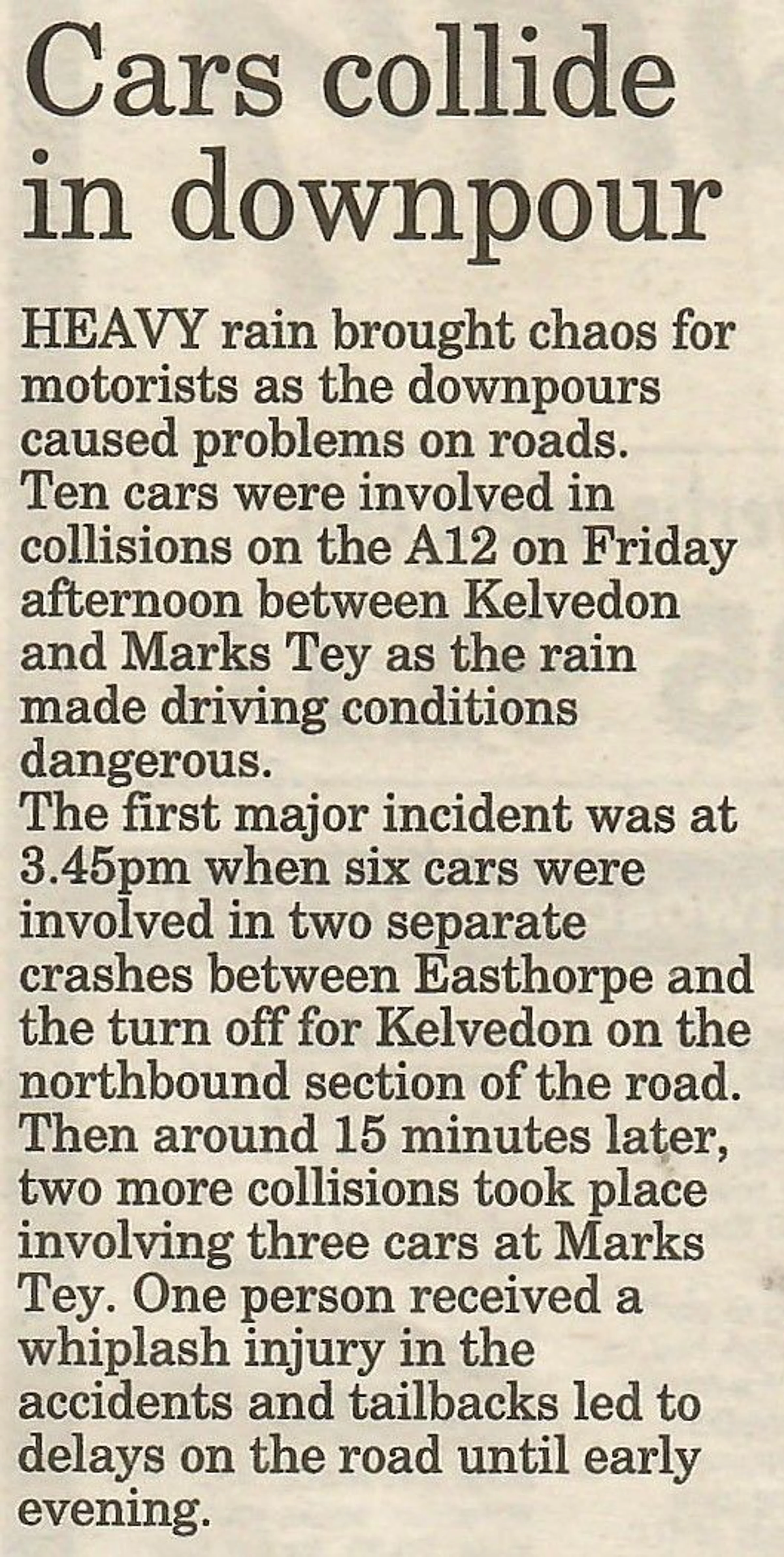 Cars collide in downpour

HEAVY rain brought chaos for motorists as the downpours caused problems on roads.

Ten cars were involved in collisions on the A12 on Friday afternoon between Kelvedon and Marks Tey as the rain made driving conditions dangerous.

The first major incident was at 3.45pm when six cars were involved in two separate crashes between Easthorpe and the turn off for Kelvedon on the northbound section of the road.

Then around 15 minutes later, two more collisions took place involving three cars at Marks Tey. One person received a whiplash injury in the accidents and tailbacks led to delays on the road until early evening.